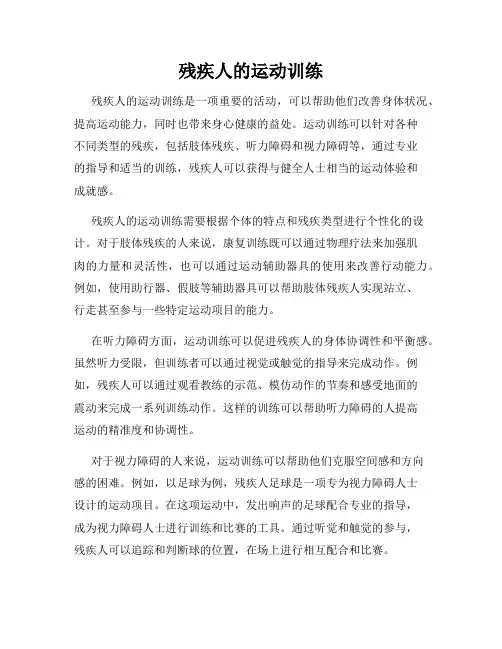 残疾人的运动训练

残疾人的运动训练是一项重要的活动，可以帮助他们改善身体状况、提高运动能力，同时也带来身心健康的益处。运动训练可以针对各种不同类型的残疾，包括肢体残疾、听力障碍和视力障碍等，通过专业的指导和适当的训练，残疾人可以获得与健全人士相当的运动体验和成就感。

残疾人的运动训练需要根据个体的特点和残疾类型进行个性化的设计。对于肢体残疾的人来说，康复训练既可以通过物理疗法来加强肌肉的力量和灵活性，也可以通过运动辅助器具的使用来改善行动能力。例如，使用助行器、假肢等辅助器具可以帮助肢体残疾人实现站立、行走甚至参与一些特定运动项目的能力。

在听力障碍方面，运动训练可以促进残疾人的身体协调性和平衡感。虽然听力受限，但训练者可以通过视觉或触觉的指导来完成动作。例如，残疾人可以通过观看教练的示范、模仿动作的节奏和感受地面的震动来完成一系列训练动作。这样的训练可以帮助听力障碍的人提高运动的精准度和协调性。

对于视力障碍的人来说，运动训练可以帮助他们克服空间感和方向感的困难。例如，以足球为例，残疾人足球是一项专为视力障碍人士设计的运动项目。在这项运动中，发出响声的足球配合专业的指导，成为视力障碍人士进行训练和比赛的工具。通过听觉和触觉的参与，残疾人可以追踪和判断球的位置，在场上进行相互配合和比赛。